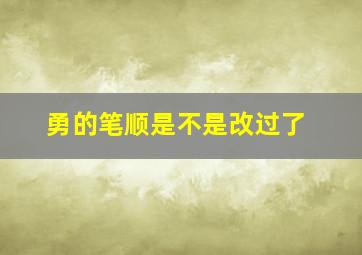 勇的笔顺是不是改过了